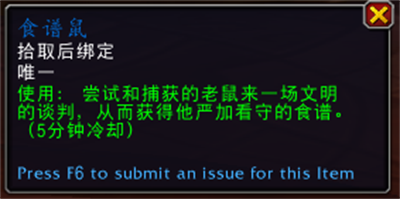 食谱鼠
拾取后绑定
唯一
使用： 尝试和捕获的老鼠来一场文明的谈判，从而获得他严加看守的食谱。（5分钟冷却）

Press F6 to submit an issue for this Item